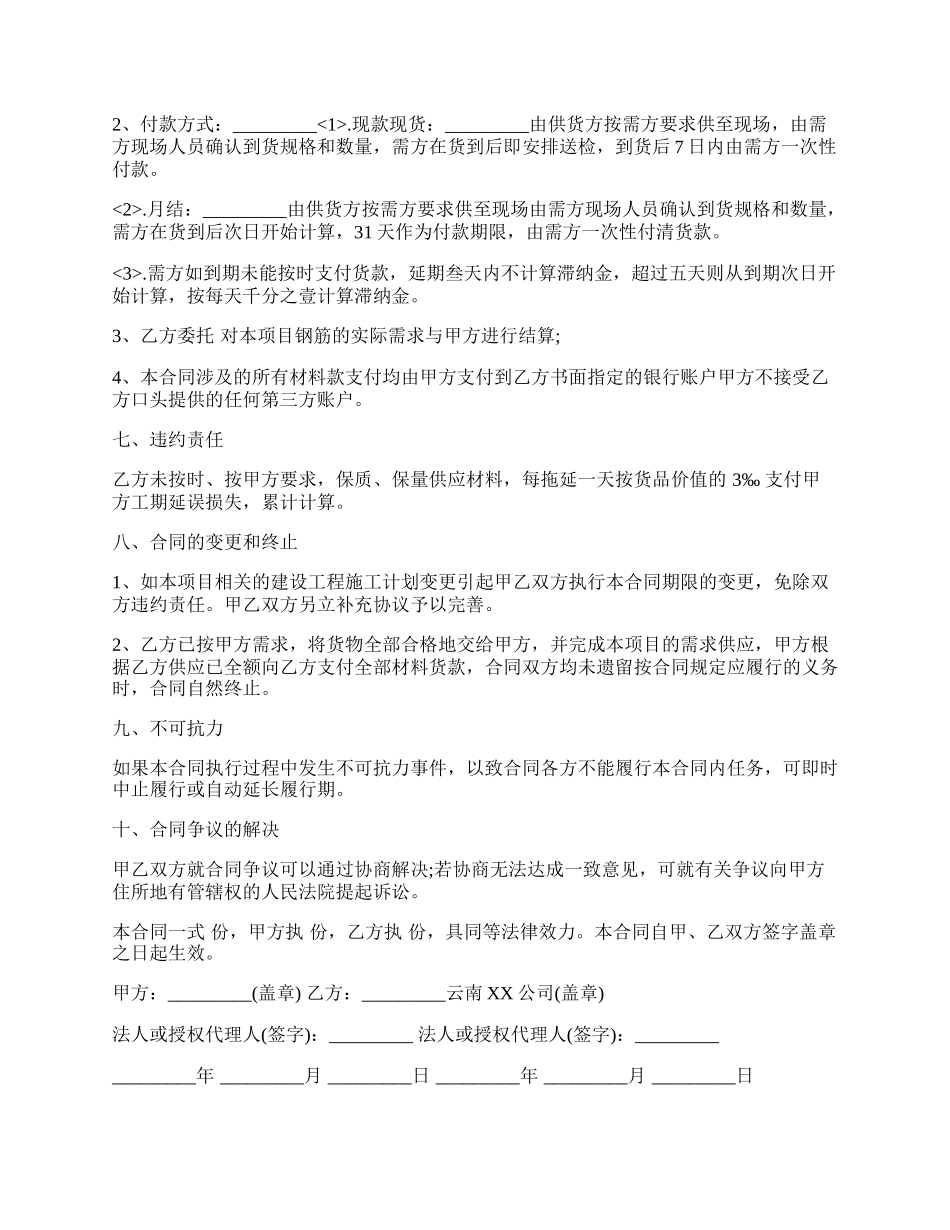 2、付款方式：_________<1>.现款现货：_________由供货方按需方要求供至现场，由需方现场人员确认到货规格和数量，需方在货到后即安排送检，到货后 7 日内由需方一次性付款。

<2>.月结：_________由供货方按需方要求供至现场由需方现场人员确认到货规格和数量，需方在货到后次日开始计算，31 天作为付款期限，由需方一次性付清货款。

<3>.需方如到期未能按时支付货款，延期叁天内不计算滞纳金，超过五天则从到期次日开始计算，按每天千分之壹计算滞纳金。

3、乙方委托 对本项目钢筋的实际需求与甲方进行结算;

4、本合同涉及的所有材料款支付均由甲方支付到乙方书面指定的银行账户甲方不接受乙方口头提供的任何第三方账户。

七、违约责任

乙方未按时、按甲方要求，保质、保量供应材料，每拖延一天按货品价值的 3‰ 支付甲方工期延误损失，累计计算。

八、合同的变更和终止

1、如本项目相关的建设工程施工计划变更引起甲乙双方执行本合同期限的变更，免除双方违约责任。甲乙双方另立补充协议予以完善。

2、乙方已按甲方需求，将货物全部合格地交给甲方，并完成本项目的需求供应，甲方根据乙方供应已全额向乙方支付全部材料货款，合同双方均未遗留按合同规定应履行的义务时，合同自然终止。

九、不可抗力

如果本合同执行过程中发生不可抗力事件，以致合同各方不能履行本合同内任务，可即时中止履行或自动延长履行期。

十、合同争议的解决

甲乙双方就合同争议可以通过协商解决;若协商无法达成一致意见，可就有关争议向甲方住所地有管辖权的人民法院提起诉讼。

本合同一式 份，甲方执 份，乙方执 份，具同等法律效力。本合同自甲、乙双方签字盖章之日起生效。

甲方：_________(盖章) 乙方：_________云南 XX 公司(盖章)

法人或授权代理人(签字)：_________ 法人或授权代理人(签字)：_________

_________年 _________月 _________日 _________年 _________月 _________日